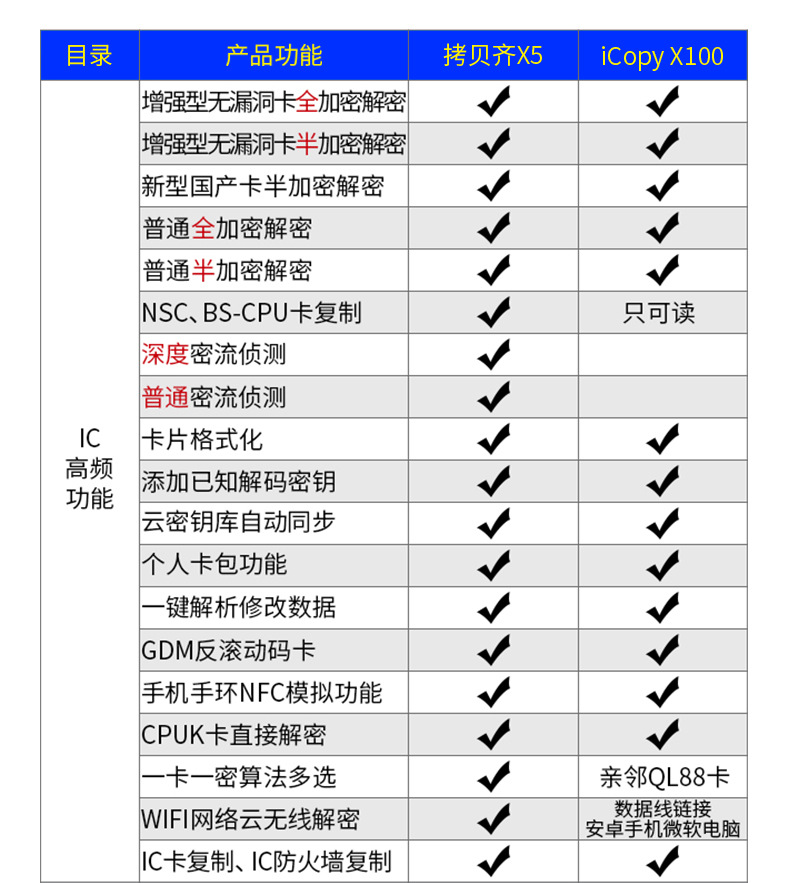 | 目录 | 产品功能 | 拷贝齐X5 | iCopy X100 |
|---|---|---|---|
| IC 高频 功能 | 增强型无漏洞卡全加密解密 | ✔ | ✔ |
| | 增强型无漏洞卡半加密解密 | ✔ | ✔ |
| | 新型国产卡半加密解密 | ✔ | ✔ |
| | 普通全加密解密 | ✔ | ✔ |
| | 普通半加密解密 | ✔ | ✔ |
| | NSC、BS-CPU卡复制 | ✔ | 只可读 |
| | 深度密流侦测 | ✔ | |
| | 普通密流侦测 | ✔ | |
| | 卡片格式化 | ✔ | ✔ |
| | 添加已知解码密钥 | ✔ | ✔ |
| | 云密钥库自动同步 | ✔ | ✔ |
| | 个人卡包功能 | ✔ | ✔ |
| | 一键解析修改数据 | ✔ | ✔ |
| | GDM反滚动码卡 | ✔ | ✔ |
| | 手机手环NFC模拟功能 | ✔ | ✔ |
| | CPUK卡直接解密 | ✔ | ✔ |
| | 一卡一密算法多选 | ✔ | 亲邻QL88卡 |
| | WIFI网络云无线解密 | ✔ | 数据线链接 安卓手机微软电脑 |
| | IC卡复制、IC防火墙复制 | ✔ | ✔ |